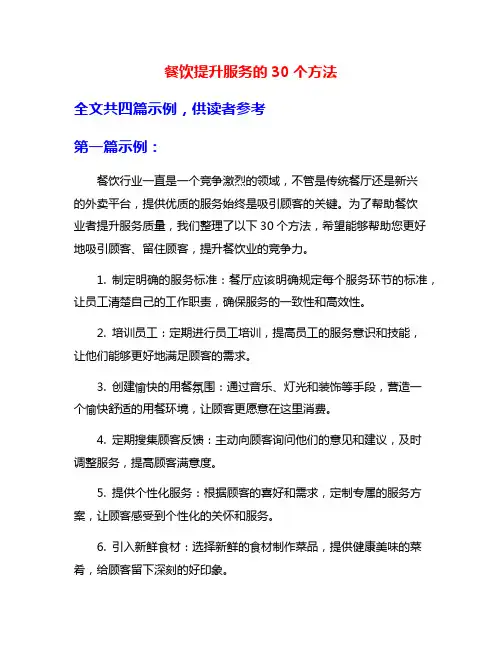 餐饮提升服务的 30 个方法

全文共四篇示例，供读者参考

第一篇示例：

餐饮行业一直是一个竞争激烈的领域，不管是传统餐厅还是新兴的外卖平台，提供优质的服务始终是吸引顾客的关键。为了帮助餐饮业者提升服务质量，我们整理了以下 30 个方法，希望能够帮助您更好地吸引顾客、留住顾客，提升餐饮业的竞争力。

1. 制定明确的服务标准：餐厅应该明确规定每个服务环节的标准，让员工清楚自己的工作职责，确保服务的一致性和高效性。

2. 培训员工：定期进行员工培训，提高员工的服务意识和技能，让他们能够更好地满足顾客的需求。

3. 创建愉快的用餐氛围：通过音乐、灯光和装饰等手段，营造一个愉快舒适的用餐环境，让顾客更愿意在这里消费。

4. 定期搜集顾客反馈：主动向顾客询问他们的意见和建议，及时调整服务，提高顾客满意度。

5. 提供个性化服务：根据顾客的喜好和需求，定制专属的服务方案，让顾客感受到个性化的关怀和服务。

6. 引入新鲜食材：选择新鲜的食材制作菜品，提供健康美味的菜肴，给顾客留下深刻的好印象。